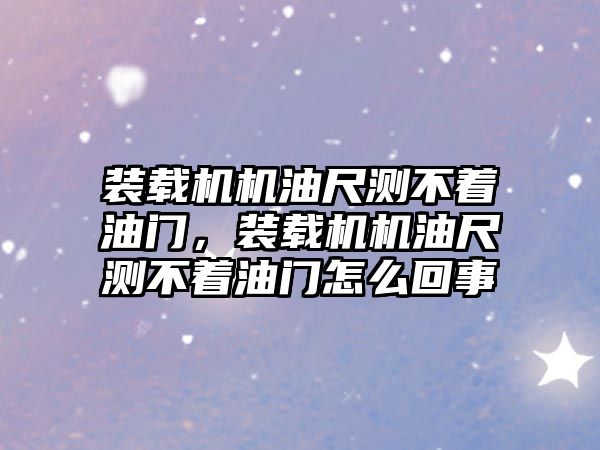 装载机机油尺测不着油门，装载机机油尺测不着油门怎么回事